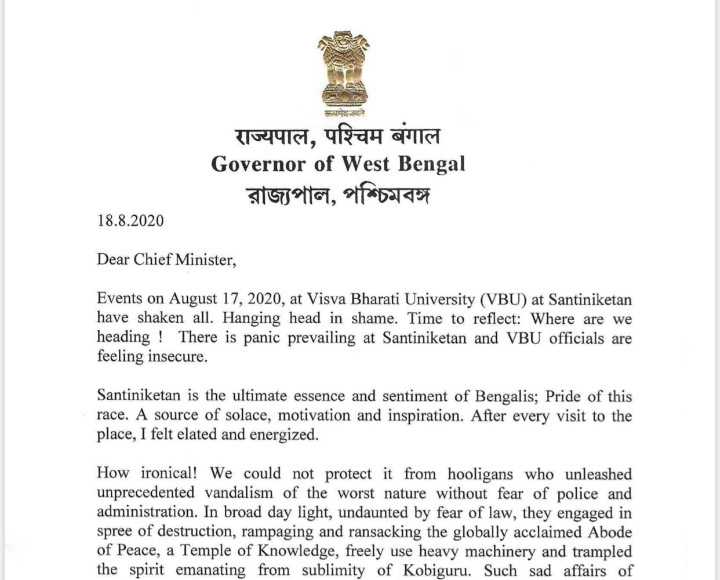 सत्यमेव जयते

राज्यपाल, पश्चिम बंगाल
Governor of West Bengal
রাজ্যপাল, পশ্চিমবঙ্গ

18.8.2020

Dear Chief Minister,

Events on August 17, 2020, at Visva Bharati University (VBU) at Santiniketan have shaken all. Hanging head in shame. Time to reflect: Where are we heading ! There is panic prevailing at Santiniketan and VBU officials are feeling insecure.

Santiniketan is the ultimate essence and sentiment of Bengalis; Pride of this race. A source of solace, motivation and inspiration. After every visit to the place, I felt elated and energized.

How ironical! We could not protect it from hooligans who unleashed unprecedented vandalism of the worst nature without fear of police and administration. In broad day light, undaunted by fear of law, they engaged in spree of destruction, rampaging and ransacking the globally acclaimed Abode of Peace, a Temple of Knowledge, freely use heavy machinery and trampled the spirit emanating from sublimity of Kobiguru. Such sad affairs of